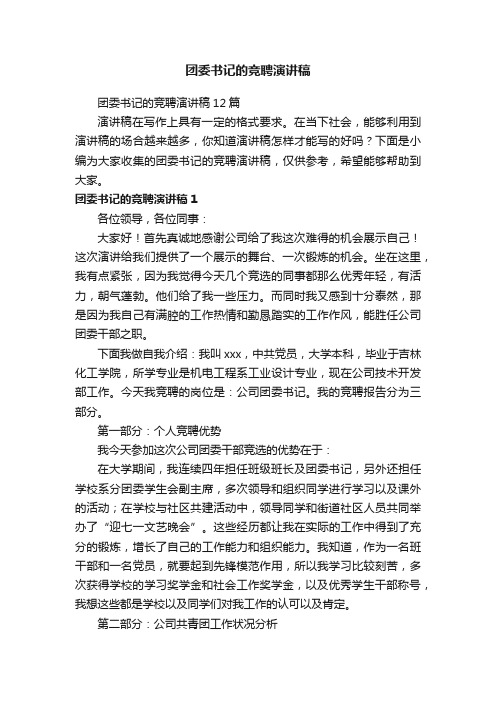 团委书记的竞聘演讲稿

团委书记的竞聘演讲稿12篇

演讲稿在写作上具有一定的格式要求。在当下社会，能够利用到演讲稿的场合越来越多，你知道演讲稿怎样才能写的好吗？下面是小编为大家收集的团委书记的竞聘演讲稿，仅供参考，希望能够帮助到大家。

团委书记的竞聘演讲稿1

各位领导，各位同事：

大家好！首先真诚地感谢公司给了我这次难得的机会展示自己！这次演讲给我们提供了一个展示的舞台、一次锻炼的机会。坐在这里，我有点紧张，因为我觉得今天几个竞选的同事都那么优秀年轻，有活力，朝气蓬勃。他们给了我一些压力。而同时我又感到十分泰然，那是因为我自己有满腔的工作热情和勤恳踏实的工作作风，能胜任公司团委干部之职。

下面我做自我介绍：我叫xxx，中共党员，大学本科，毕业于吉林化工学院，所学专业是机电工程系工业设计专业，现在公司技术开发部工作。今天我竞聘的岗位是：公司团委书记。我的竞聘报告分为三部分。

第一部分：个人竞聘优势

我今天参加这次公司团委干部竞选的优势在于：

在大学期间，我连续四年担任班级班长及团委书记，另外还担任学校系分团委学生会副主席，多次领导和组织同学进行学习以及课外的活动；在学校与社区共建活动中，领导同学和街道社区人员共同举办了“迎七一文艺晚会”。这些经历都让我在实际的工作中得到了充分的锻炼，增长了自己的工作能力和组织能力。我知道，作为一名班干部和一名党员，就要起到先锋模范作用，所以我学习比较刻苦，多次获得学校的学习奖学金和社会工作奖学金，以及优秀学生干部称号，我想这些都是学校以及同学们对我工作的认可以及肯定。

第二部分：公司共青团工作状况分析